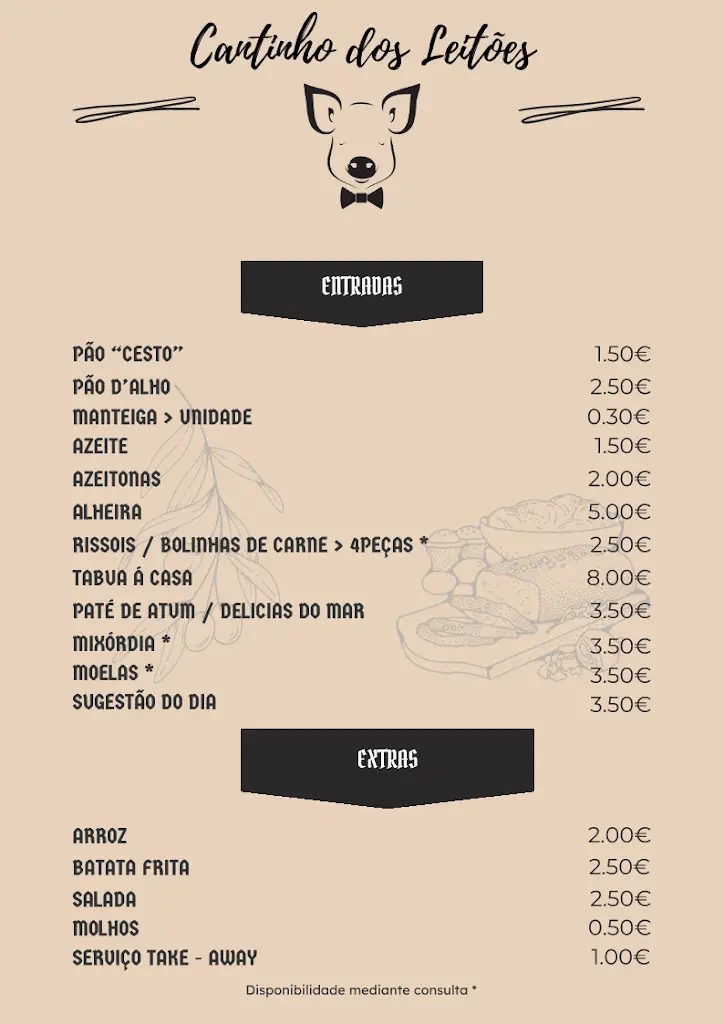 Cantinho dos Leitões

ENTRADAS

PÃO "CESTO" 1.50€
PÃO D'ALHO 2.50€
MANTEIGA > UNIDADE 0.30€
AZEITE 1.50€
AZEITONAS 2.00€
ALHEIRA 5.00€
RISSOIS / BOLINHAS DE CARNE > 4PEÇAS * 2.50€
TABUA Á CASA 8.00€
PATÉ DE ATUM / DELICIAS DO MAR 3.50€
MIXÓRDIA * 3.50€
MOELAS * 3.50€
SUGESTÃO DO DIA 3.50€

EXTRAS

ARROZ 2.00€
BATATA FRITA 2.50€
SALADA 2.50€
MOLHOS 0.50€
SERVIÇO TAKE - AWAY 1.00€

Disponibilidade mediante consulta *